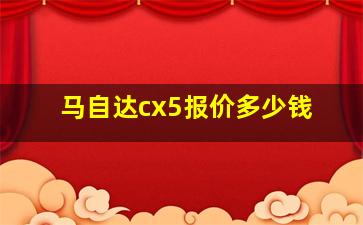 马自达cx5报价多少钱